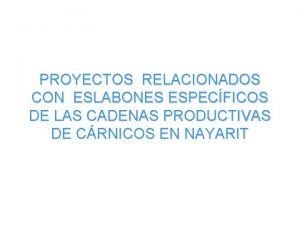 PROYECTOS RELACIONADOS CON ESLABONES ESPECÍFICOS DE LAS CADENAS PRODUCTIVAS DE CÁRNICOS EN NAYARIT